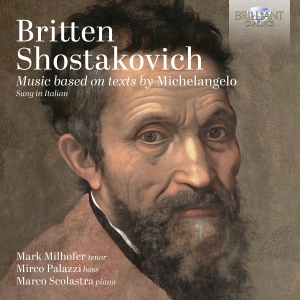 BRILLIANT CLASSICS

Britten
Shostakovich
Music based on texts by Michelangelo
Sung in Italian

Mark Milhofer tenor
Mirco Palazzi bass
Marco Scolastra piano